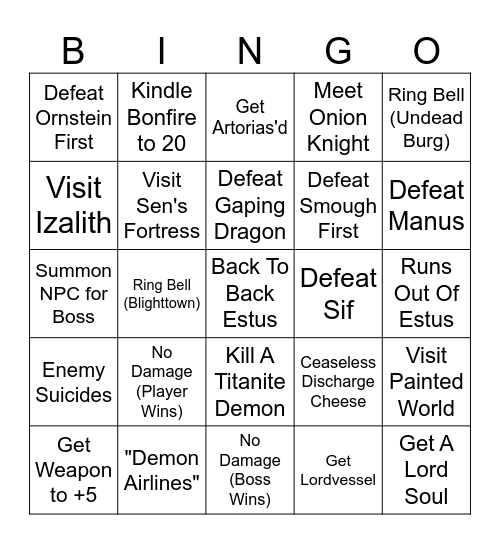 | B | I | N | G | O |
|---|---|---|---|---|
| Defeat Ornstein First | Kindle Bonfire to 20 | Get Artorias'd | Meet Onion Knight | Ring Bell (Undead Burg) |
| Visit Izalith | Visit Sen's Fortress | Defeat Gaping Dragon | Defeat Smough First | Defeat Manus |
| Summon NPC for Boss | Ring Bell (Blighttown) | Back To Back Estus | Defeat Sif | Runs Out Of Estus |
| Enemy Suicides | No Damage (Player Wins) | Kill A Titanite Demon | Ceaseless Discharge Cheese | Visit Painted World |
| Get Weapon to +5 | "Demon Airlines" | No Damage (Boss Wins) | Get Lordvessel | Get A Lord Soul |